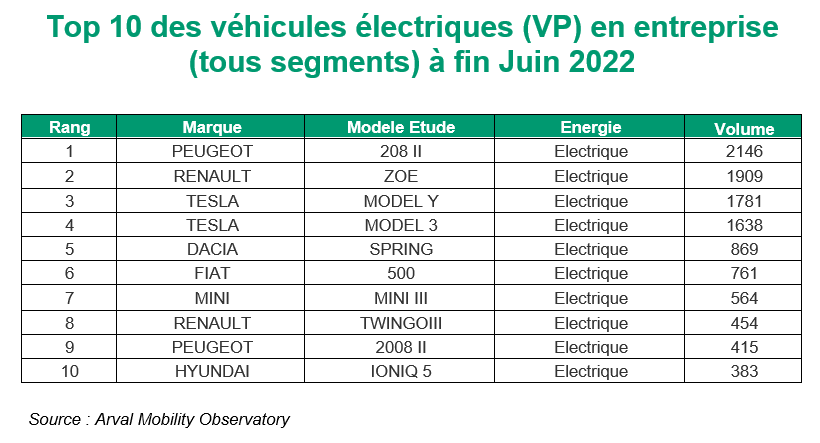 Top 10 des véhicules électriques (VP) en entreprise (tous segments) à fin Juin 2022

| Rang | Marque | Modele Etude | Energie | Volume |
|---|---|---|---|---|
| 1 | PEUGEOT | 208 II | Electrique | 2146 |
| 2 | RENAULT | ZOE | Electrique | 1909 |
| 3 | TESLA | MODEL Y | Electrique | 1781 |
| 4 | TESLA | MODEL 3 | Electrique | 1638 |
| 5 | DACIA | SPRING | Electrique | 869 |
| 6 | FIAT | 500 | Electrique | 761 |
| 7 | MINI | MINI III | Electrique | 564 |
| 8 | RENAULT | TWINGOIII | Electrique | 454 |
| 9 | PEUGEOT | 2008 II | Electrique | 415 |
| 10 | HYUNDAI | IONIQ 5 | Electrique | 383 |

Source : Arval Mobility Observatory